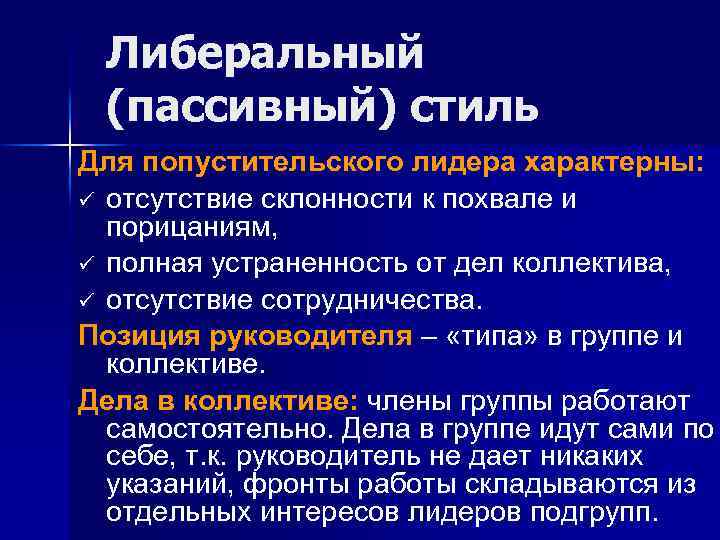 Либеральный (пассивный) стиль

Для попустительского лидера характерны:

✓ отсутствие склонности к похвале и порицаниям,

✓ полная устраненность от дел коллектива,

✓ отсутствие сотрудничества.

Позиция руководителя – «типа» в группе и коллективе.

Дела в коллективе: члены группы работают самостоятельно. Дела в группе идут сами по себе, т.к. руководитель не дает никаких указаний, фронты работы складываются из отдельных интересов лидеров подгрупп.